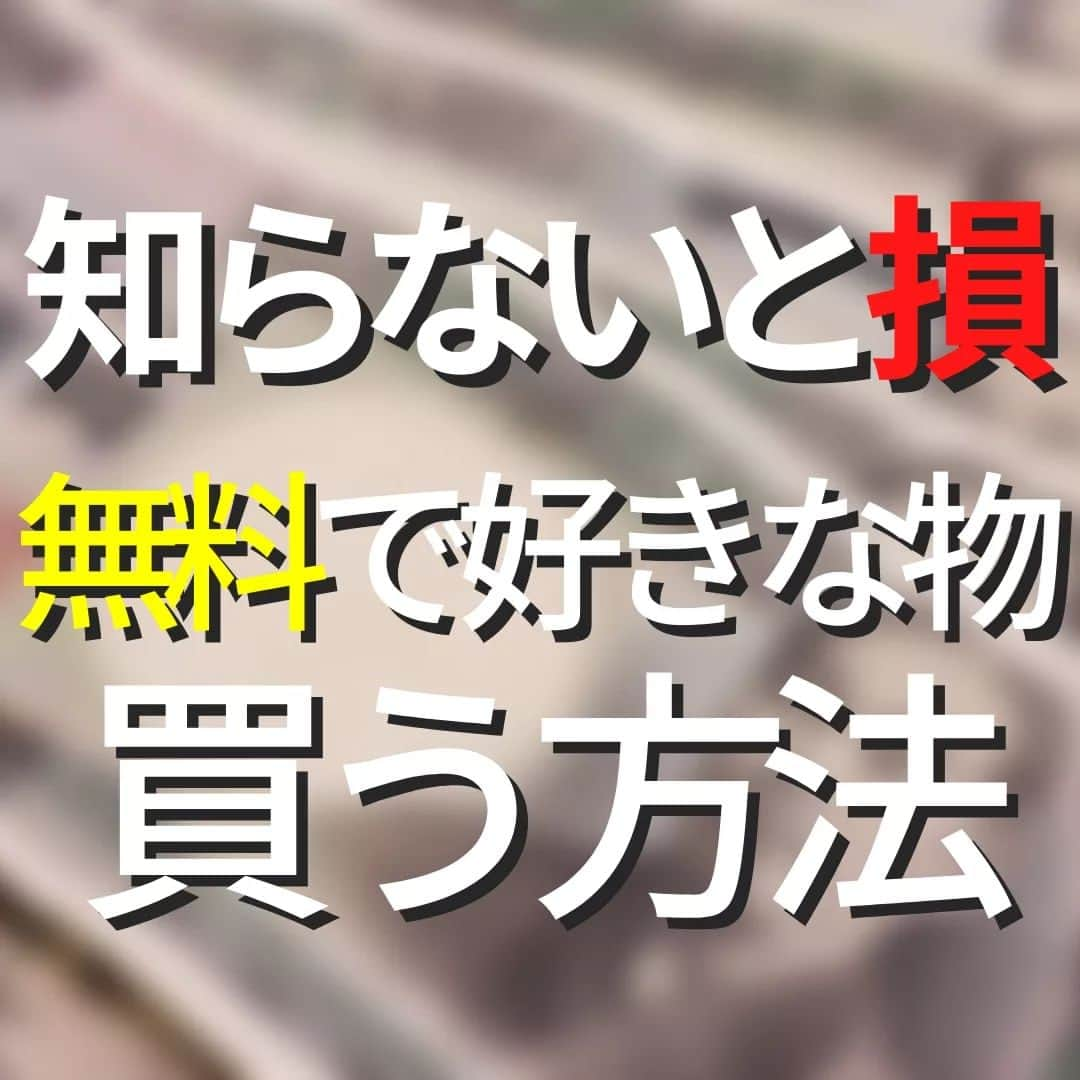 知らないと損

無料で好きな物
買う方法